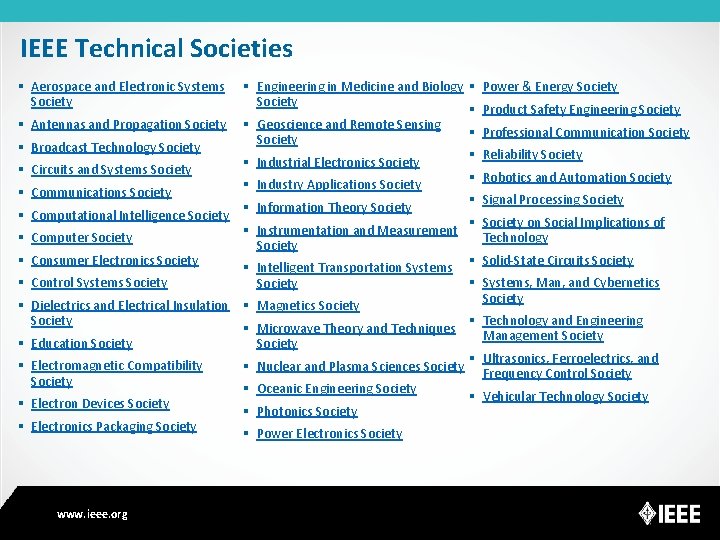 IEEE Technical Societies

- Aerospace and Electronic Systems Society
- Antennas and Propagation Society
- Broadcast Technology Society
- Circuits and Systems Society
- Communications Society
- Computational Intelligence Society
- Computer Society
- Consumer Electronics Society
- Control Systems Society
- Dielectrics and Electrical Insulation Society
- Education Society
- Electromagnetic Compatibility Society
- Electron Devices Society
- Electronics Packaging Society

- Engineering in Medicine and Biology Society
- Geoscience and Remote Sensing Society
- Industrial Electronics Society
- Industry Applications Society
- Information Theory Society
- Instrumentation and Measurement Society
- Intelligent Transportation Systems Society
- Magnetics Society
- Microwave Theory and Techniques Society
- Nuclear and Plasma Sciences Society
- Oceanic Engineering Society
- Photonics Society
- Power Electronics Society

- Power & Energy Society
- Product Safety Engineering Society
- Professional Communication Society
- Reliability Society
- Robotics and Automation Society
- Signal Processing Society
- Society on Social Implications of Technology
- Solid-State Circuits Society
- Systems, Man, and Cybernetics Society
- Technology and Engineering Management Society
- Ultrasonics, Ferroelectrics, and Frequency Control Society
- Vehicular Technology Society

www.ieee.org

IEEE